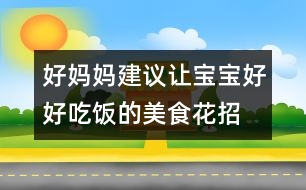 好妈妈建议让宝宝好好吃饭的美食花招